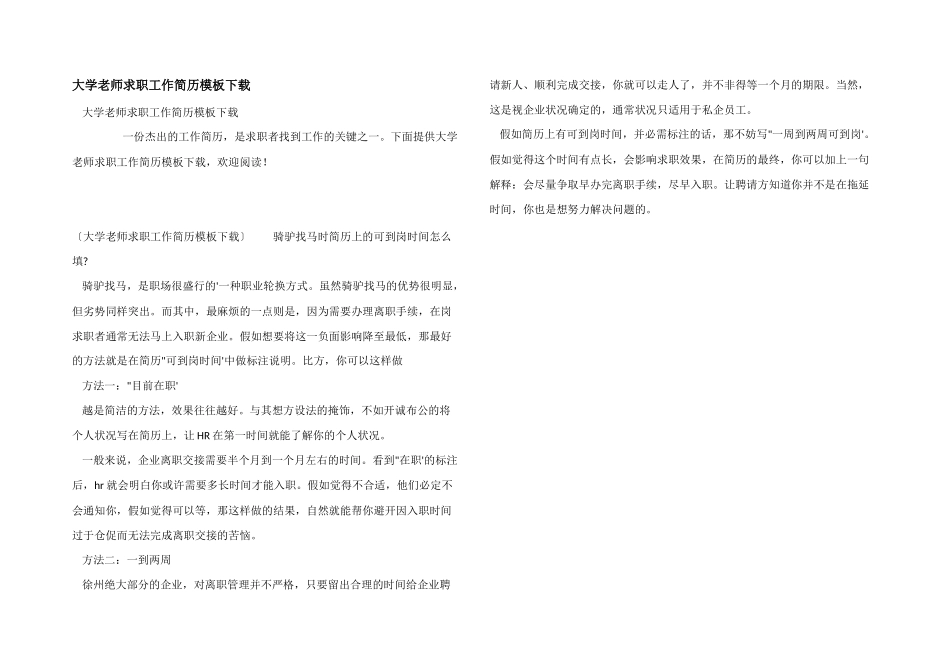 大学老师求职工作简历模板下载

大学老师求职工作简历模板下载

一份杰出的工作简历，是求职者找到工作的关键之一。下面提供大学老师求职工作简历模板下载，欢迎阅读！

〔大学老师求职工作简历模板下载〕　　骑驴找马时简历上的可到岗时间怎么填?

骑驴找马，是职场很盛行的'一种职业轮换方式。虽然骑驴找马的优势很明显，但劣势同样突出。而其中，最麻烦的一点则是，因为需要办理离职手续，在岗求职者通常无法马上入职新企业。假如想要将这一负面影响降至最低，那最好的方法就是在简历"可到岗时间'中做标注说明。比方，你可以这样做

方法一："目前在职'

越是简洁的方法，效果往往越好。与其想方设法的掩饰，不如开诚布公的将个人状况写在简历上，让 HR 在第一时间就能了解你的个人状况。

一般来说，企业离职交接需要半个月到一个月左右的时间。看到"在职'的标注后，hr 就会明白你或许需要多长时间才能入职。假如觉得不合适，他们必定不会通知你，假如觉得可以等，那这样做的结果，自然就能帮你避开因入职时间过于仓促而无法完成离职交接的苦恼。

方法二：一到两周

徐州绝大部分的企业，对离职管理并不严格，只要留出合理的时间给企业聘请新人、顺利完成交接，你就可以走人了，并不非得等一个月的期限。当然，这是视企业状况确定的，通常状况只适用于私企员工。

假如简历上有可到岗时间，并必需标注的话，那不妨写"一周到两周可到岗'。假如觉得这个时间有点长，会影响求职效果，在简历的最终，你可以加上一句解释：会尽量争取早办完离职手续，尽早入职。让聘请方知道你并不是在拖延时间，你也是想努力解决问题的。